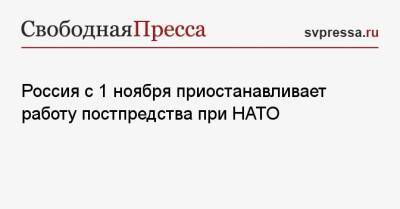 СвободнаяПресса

svpressa.ru

Россия с 1 ноября приостанавливает работу постпредства при НАТО